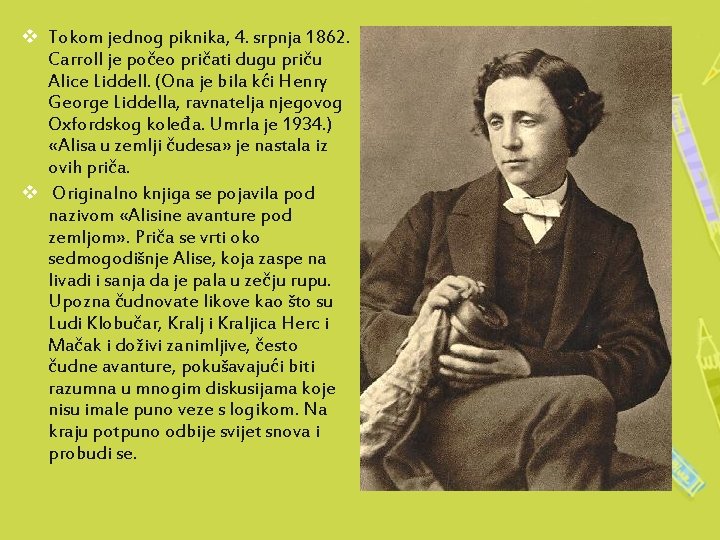 ❖ Tokom jednog piknika, 4. srpnja 1862. Carroll je počeo pričati dugu priču Alice Liddell. (Ona je bila kći Henry George Liddella, ravnatelja njegovog Oxfordskog koleđa. Umrla je 1934.) «Alisa u zemlji čudesa» je nastala iz ovih priča.

❖ Originalno knjiga se pojavila pod nazivom «Alisine avanture pod zemljom». Priča se vrti oko sedmogodišnje Alise, koja zaspe na livadi i sanja da je pala u zečju rupu. Upozna čudnovate likove kao što su Ludi Klobučar, Kralj i Kraljica Herc i Mačak i doživi zanimljive, često čudne avanture, pokušavajući biti razumna u mnogim diskusijama koje nisu imale puno veze s logikom. Na kraju potpuno odbije svijet snova i probudi se.